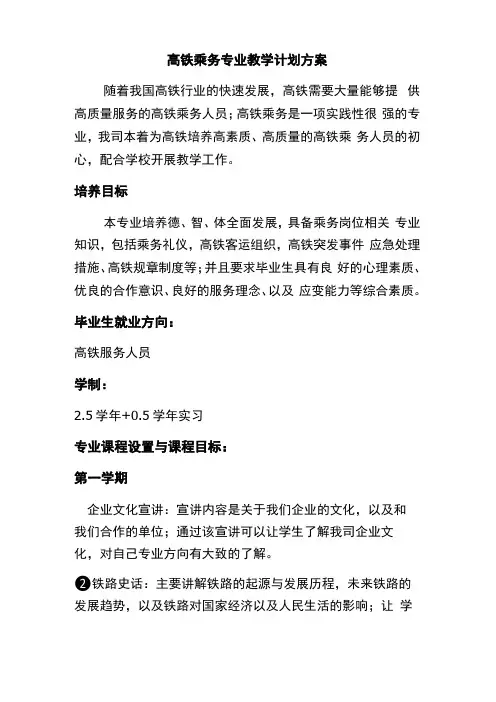 高铁乘务专业教学计划方案

随着我国高铁行业的快速发展，高铁需要大量能够提 供高质量服务的高铁乘务人员；高铁乘务是一项实践性很 强的专业，我司本着为高铁培养高素质、高质量的高铁乘 务人员的初心，配合学校开展教学工作。

培养目标

本专业培养德、智、体全面发展，具备乘务岗位相关 专业知识，包括乘务礼仪，高铁客运组织，高铁突发事件 应急处理措施、高铁规章制度等；并且要求毕业生具有良 好的心理素质、优良的合作意识、良好的服务理念、以及 应变能力等综合素质。

毕业生就业方向：

高铁服务人员

学制：

2.5 学年+0.5 学年实习

专业课程设置与课程目标：

第一学期

企业文化宣讲：宣讲内容是关于我们企业的文化，以及和我们合作的单位；通过该宣讲可以让学生了解我司企业文化，对自己专业方向有大致的了解。

❷铁路史话：主要讲解铁路的起源与发展历程，未来铁路的发展趋势，以及铁路对国家经济以及人民生活的影响；让 学